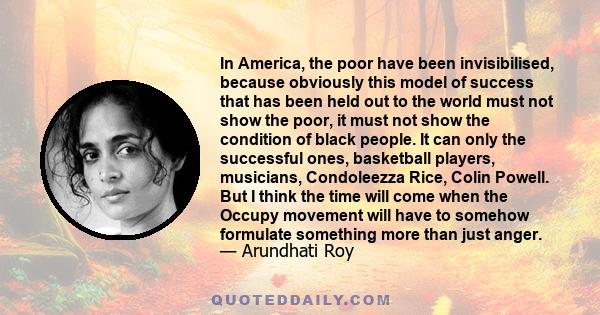 In America, the poor have been invisibilised, because obviously this model of success that has been held out to the world must not show the poor, it must not show the condition of black people. It can only the successful ones, basketball players, musicians, Condoleezza Rice, Colin Powell. But I think the time will come when the Occupy movement will have to somehow formulate something more than just anger.
— Arundhati Roy

QUOTEDDAILY.COM